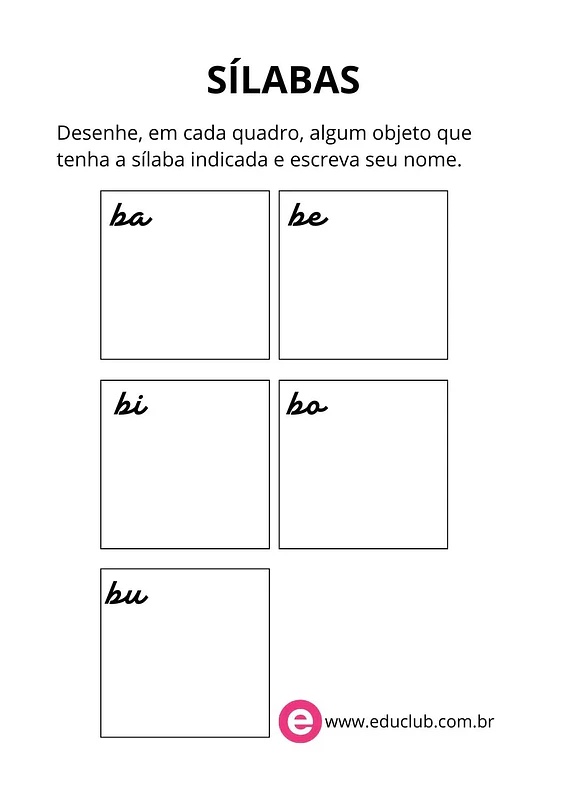 SÍLABAS

Desenhe, em cada quadro, algum objeto que tenha a sílaba indicada e escreva seu nome.

ba

be

bi

bo

bu

e www.educlub.com.br